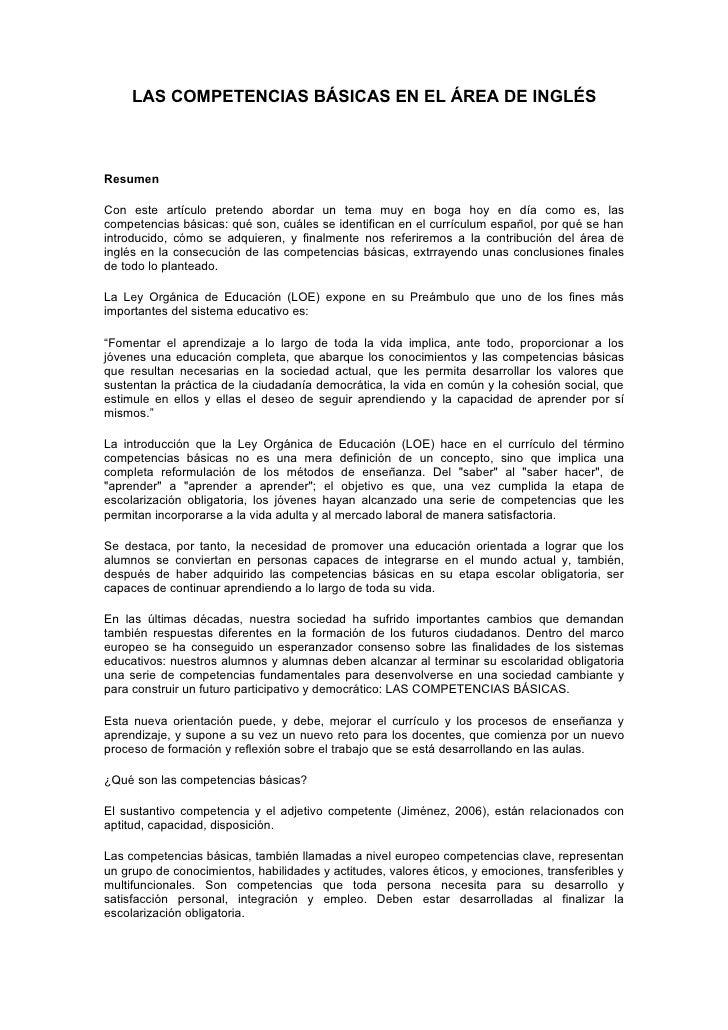 LAS COMPETENCIAS BÁSICAS EN EL ÁREA DE INGLÉS

Resumen

Con este artículo pretendo abordar un tema muy en boga hoy en día como es, las competencias básicas: qué son, cuáles se identifican en el currículum español, por qué se han introducido, cómo se adquieren, y finalmente nos referiremos a la contribución del área de inglés en la consecución de las competencias básicas, extrrayendo unas conclusiones finales de todo lo planteado.

La Ley Orgánica de Educación (LOE) expone en su Preámbulo que uno de los fines más importantes del sistema educativo es:

“Fomentar el aprendizaje a lo largo de toda la vida implica, ante todo, proporcionar a los jóvenes una educación completa, que abarque los conocimientos y las competencias básicas que resultan necesarias en la sociedad actual, que les permita desarrollar los valores que sustentan la práctica de la ciudadanía democrática, la vida en común y la cohesión social, que estimule en ellos y ellas el deseo de seguir aprendiendo y la capacidad de aprender por sí mismos.”

La introducción que la Ley Orgánica de Educación (LOE) hace en el currículo del término competencias básicas no es una mera definición de un concepto, sino que implica una completa reformulación de los métodos de enseñanza. Del "saber" al "saber hacer", de "aprender" a "aprender a aprender"; el objetivo es que, una vez cumplida la etapa de escolarización obligatoria, los jóvenes hayan alcanzado una serie de competencias que les permitan incorporarse a la vida adulta y al mercado laboral de manera satisfactoria.

Se destaca, por tanto, la necesidad de promover una educación orientada a lograr que los alumnos se conviertan en personas capaces de integrarse en el mundo actual y, también, después de haber adquirido las competencias básicas en su etapa escolar obligatoria, ser capaces de continuar aprendiendo a lo largo de toda su vida.

En las últimas décadas, nuestra sociedad ha sufrido importantes cambios que demandan también respuestas diferentes en la formación de los futuros ciudadanos. Dentro del marco europeo se ha conseguido un esperanzador consenso sobre las finalidades de los sistemas educativos: nuestros alumnos y alumnas deben alcanzar al terminar su escolaridad obligatoria una serie de competencias fundamentales para desenvolverse en una sociedad cambiante y para construir un futuro participativo y democrático: LAS COMPETENCIAS BÁSICAS.

Esta nueva orientación puede, y debe, mejorar el currículo y los procesos de enseñanza y aprendizaje, y supone a su vez un nuevo reto para los docentes, que comienza por un nuevo proceso de formación y reflexión sobre el trabajo que se está desarrollando en las aulas.

¿Qué son las competencias básicas?

El sustantivo competencia y el adjetivo competente (Jiménez, 2006), están relacionados con aptitud, capacidad, disposición.

Las competencias básicas, también llamadas a nivel europeo competencias clave, representan un grupo de conocimientos, habilidades y actitudes, valores éticos, y emociones, transferibles y multifuncionales. Son competencias que toda persona necesita para su desarrollo y satisfacción personal, integración y empleo. Deben estar desarrolladas al finalizar la escolarización obligatoria.